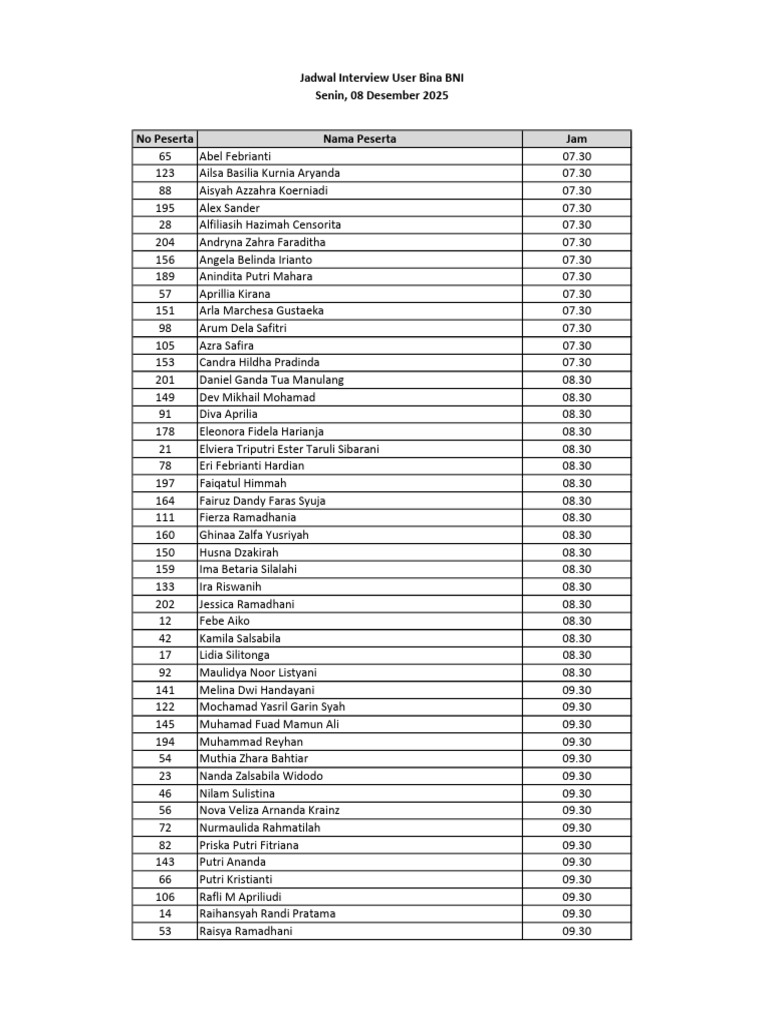 Jadwal Interview User Bina BNI
Senin, 08 Desember 2025

| No Peserta | Nama Peserta | Jam |
|---|---|---|
| 65 | Abel Febrianti | 07.30 |
| 123 | Ailsa Basilia Kurnia Aryanda | 07.30 |
| 88 | Aisyah Azzahra Koerniadi | 07.30 |
| 195 | Alex Sander | 07.30 |
| 28 | Alfiliasih Hazimah Censorita | 07.30 |
| 204 | Andryna Zahra Faraditha | 07.30 |
| 156 | Angela Belinda Irianto | 07.30 |
| 189 | Anindita Putri Mahara | 07.30 |
| 57 | Aprillia Kirana | 07.30 |
| 151 | Arla Marchesa Gustaeka | 07.30 |
| 98 | Arum Dela Safitri | 07.30 |
| 105 | Azra Safira | 07.30 |
| 153 | Candra Hildha Pradinda | 07.30 |
| 201 | Daniel Ganda Tua Manulang | 08.30 |
| 149 | Dev Mikhail Mohamad | 08.30 |
| 91 | Diva Aprilia | 08.30 |
| 178 | Eleonora Fidela Harianja | 08.30 |
| 21 | Elviera Triputri Ester Taruli Sibarani | 08.30 |
| 78 | Eri Febrianti Hardian | 08.30 |
| 197 | Faiqatul Himmah | 08.30 |
| 164 | Fairuz Dandy Faras Syuja | 08.30 |
| 111 | Fierza Ramadhania | 08.30 |
| 160 | Ghinaa Zalfa Yusriyah | 08.30 |
| 150 | Husna Dzakirah | 08.30 |
| 159 | Ima Betaria Silalahi | 08.30 |
| 133 | Ira Riswanih | 08.30 |
| 202 | Jessica Ramadhani | 08.30 |
| 12 | Febe Aiko | 08.30 |
| 42 | Kamila Salsabila | 08.30 |
| 17 | Lidia Silitonga | 08.30 |
| 92 | Maulidya Noor Listyani | 08.30 |
| 141 | Melina Dwi Handayani | 09.30 |
| 122 | Mochamad Yasril Garin Syah | 09.30 |
| 145 | Muhamad Fuad Mamun Ali | 09.30 |
| 194 | Muhammad Reyhan | 09.30 |
| 54 | Muthia Zhara Bahtiar | 09.30 |
| 23 | Nanda Zalsabila Widodo | 09.30 |
| 46 | Nilam Sulistina | 09.30 |
| 56 | Nova Veliza Arnanda Krainz | 09.30 |
| 72 | Nurmaulida Rahmatilah | 09.30 |
| 82 | Priska Putri Fitriana | 09.30 |
| 143 | Putri Ananda | 09.30 |
| 66 | Putri Kristianti | 09.30 |
| 106 | Rafli M Apriliudi | 09.30 |
| 14 | Raihansyah Randi Pratama | 09.30 |
| 53 | Raisya Ramadhani | 09.30 |